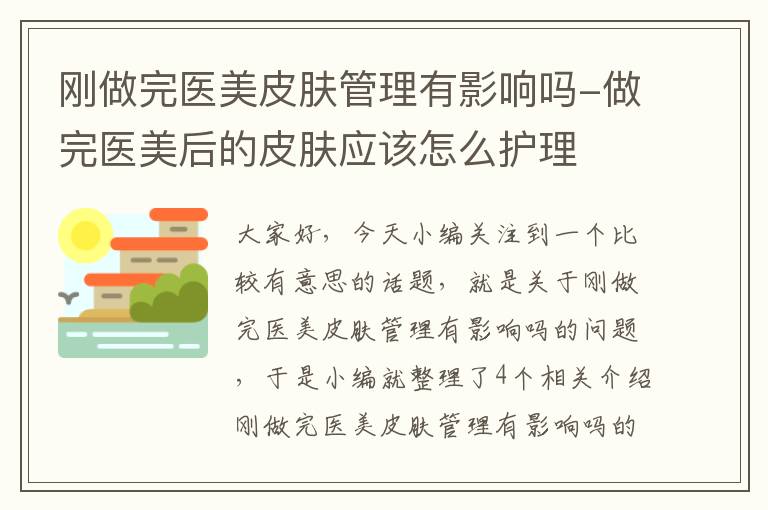 刚做完医美皮肤管理有影响吗-做完医美后的皮肤应该怎么护理

大家好，今天小编关注到一个比较有意思的话题，就是关于刚做完医美皮肤管理有影响吗的问题，于是小编就整理了4个相关介绍刚做完医美皮肤管理有影响吗的